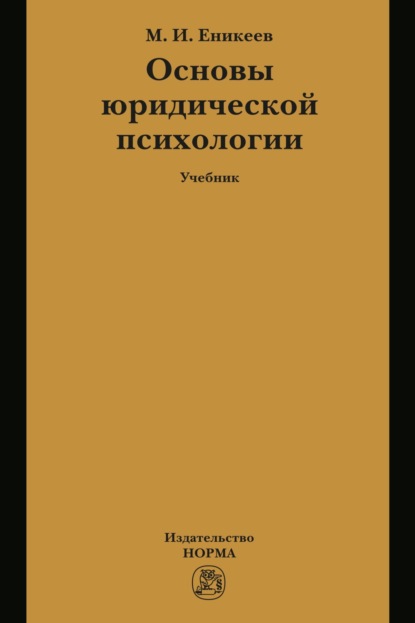 М. И. Еникеев

Основы юридической психологии

Учебник

Издательство
НОРМА